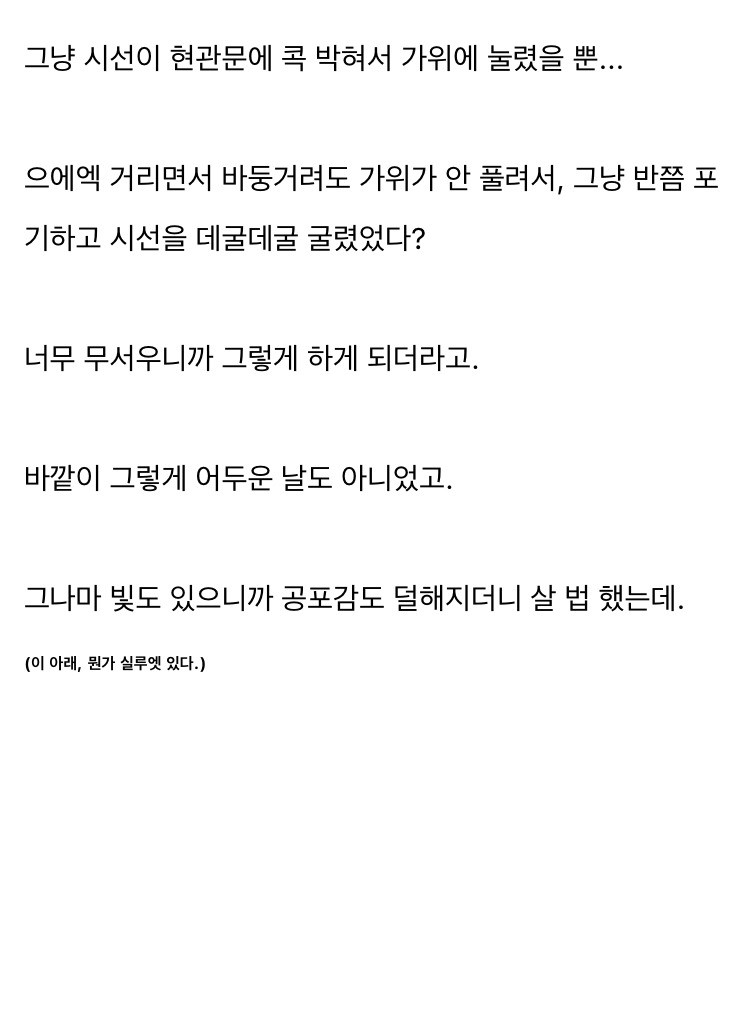 그냥 시선이 현관문에 콕 박혀서 가위에 눌렸을 뿐...

으에엑 거리면서 바둥거려도 가위가 안 풀려서, 그냥 반쯤 포기하고 시선을 데굴데굴 굴렸었다?

너무 무서우니까 그렇게 하게 되더라고.

바깥이 그렇게 어두운 날도 아니었고.

그나마 빛도 있으니까 공포감도 덜해지더니 살 법 했는데.

(이 아래, 뭔가 실루엣 있다.)